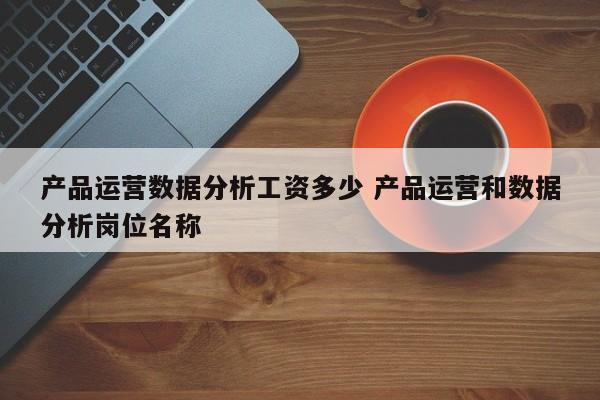 产品运营数据分析工资多少 产品运营和数据分析岗位名称